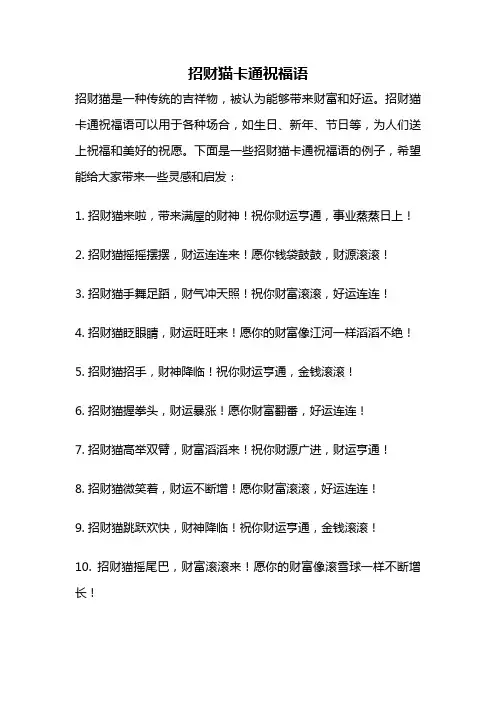 招财猫卡通祝福语

招财猫是一种传统的吉祥物，被认为能够带来财富和好运。招财猫卡通祝福语可以用于各种场合，如生日、新年、节日等，为人们送上祝福和美好的祝愿。下面是一些招财猫卡通祝福语的例子，希望能给大家带来一些灵感和启发：

1. 招财猫来啦，带来满屋的财神！祝你财运亨通，事业蒸蒸日上！

2. 招财猫摇摇摆摆，财运连连来！愿你钱袋鼓鼓，财源滚滚！

3. 招财猫手舞足蹈，财气冲天照！祝你财富滚滚，好运连连！

4. 招财猫眨眼睛，财运旺旺来！愿你的财富像江河一样滔滔不绝！

5. 招财猫招手，财神降临！祝你财运亨通，金钱滚滚！

6. 招财猫握拳头，财运暴涨！愿你财富翻番，好运连连！

7. 招财猫高举双臂，财富滔滔来！祝你财源广进，财运亨通！

8. 招财猫微笑着，财运不断增！愿你财富滚滚，好运连连！

9. 招财猫跳跃欢快，财神降临！祝你财运亨通，金钱滚滚！

10. 招财猫摇尾巴，财富滚滚来！愿你的财富像滚雪球一样不断增长！